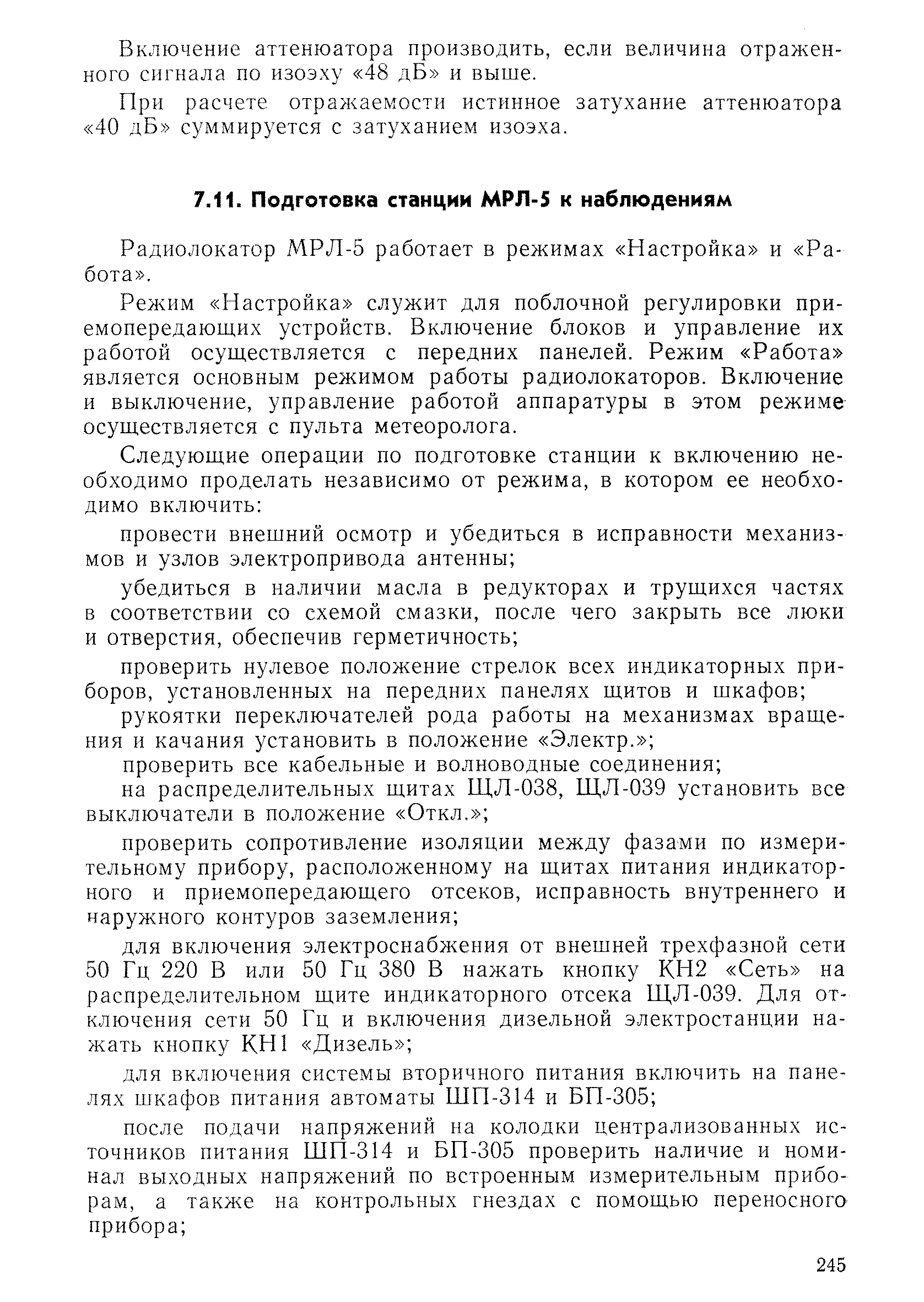 Включение аттенюатора производить, если величина отраженного сигнала по изоэху «48 дБ» и выше.

При расчете отражаемости истинное затухание аттенюатора «40 дБ» суммируется с затуханием изоэха.

7.11. Подготовка станции МРЛ-5 к наблюдениям

Радиолокатор МРЛ-5 работает в режимах «Настройка» и «Работа».

Режим «Настройка» служит для поблочной регулировки приемопередающих устройств. Включение блоков и управление их работой осуществляется с передних панелей. Режим «Работа» является основным режимом работы радиолокаторов. Включение и выключение, управление работой аппаратуры в этом режиме осуществляется с пульта метеоролога.

Следующие операции по подготовке станции к включению необходимо проделать независимо от режима, в котором ее необходимо включить:

провести внешний осмотр и убедиться в исправности механизмов и узлов электропривода антенны;

убедиться в наличии масла в редукторах и трущихся частях в соответствии со схемой смазки, после чего закрыть все люки и отверстия, обеспечив герметичность;

проверить нулевое положение стрелок всех индикаторных приборов, установленных на передних панелях щитов и шкафов;

рукоятки переключателей рода работы на механизмах вращения и качания установить в положение «Электр.»;

проверить все кабельные и волноводные соединения;

на распределительных щитах ЩЛ-038, ЩЛ-039 установить все выключатели в положение «Откл.»;

проверить сопротивление изоляции между фазами по измерительному прибору, расположенному на щитах питания индикаторного и приемопередающего отсеков, исправность внутреннего и наружного контуров заземления;

для включения электроснабжения от внешней трехфазной сети 50 Гц 220 В или 50 Гц 380 В нажать кнопку КН2 «Сеть» на распределительном щите индикаторного отсека ЩЛ-039. Для отключения сети 50 Гц и включения дизельной электростанции нажать кнопку КН1 «Дизель»;

для включения системы вторичного питания включить на панелях шкафов питания автоматы ШП-314 и БП-305;

после подачи напряжений на колодки централизованных источников питания ШП-314 и БП-305 проверить наличие и номинал выходных напряжений по встроенным измерительным приборам, а также на контрольных гнездах с помощью переносного прибора;

245